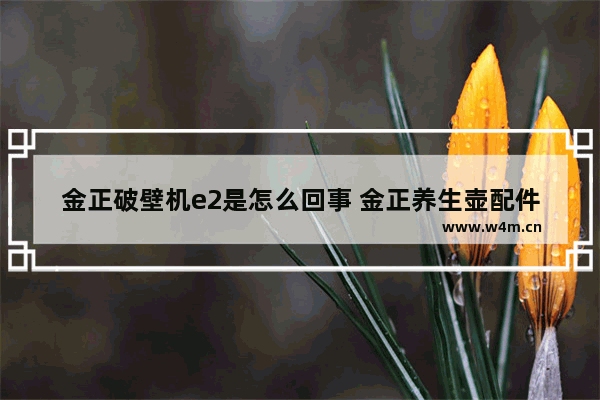 金正破壁机e2是怎么回事 金正养生壶配件
www.w4m.cn